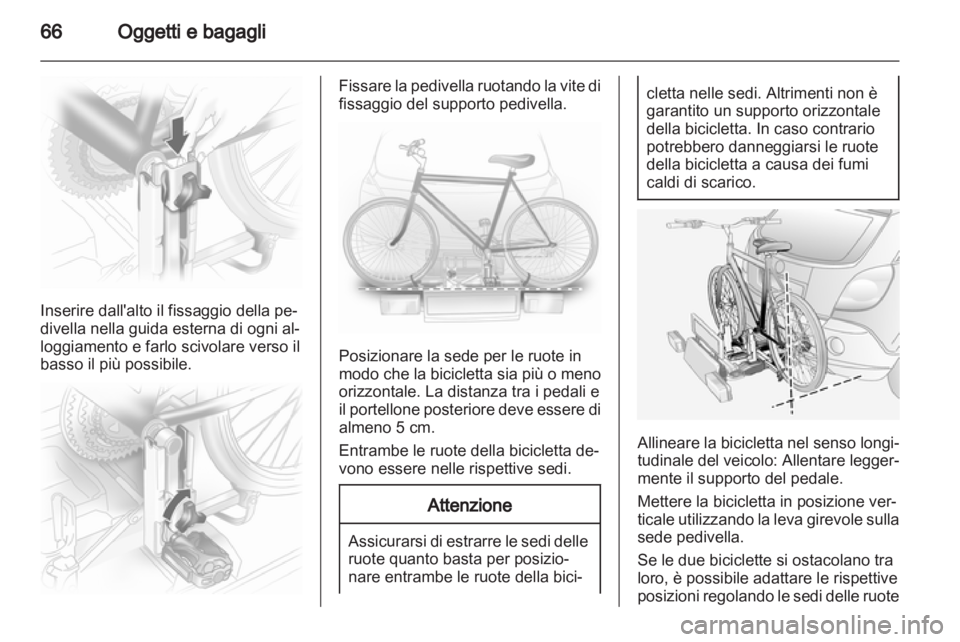 66 Oggetti e bagagli

Inserire dall'alto il fissaggio della pedivella nella guida esterna di ogni alloggiamento e farlo scivolare verso il basso il più possibile.

Fissare la pedivella ruotando la vite di fissaggio del supporto pedivella.

Posizionare la sede per le ruote in modo che la bicicletta sia più o meno orizzontale. La distanza tra i pedali e il portellone posteriore deve essere di almeno 5 cm.

Entrambe le ruote della bicicletta devono essere nelle rispettive sedi.

Attenzione

Assicurarsi di estrarre le sedi delle ruote quanto basta per posizionare entrambe le ruote della bicicletta nelle sedi. Altrimenti non è garantito un supporto orizzontale della bicicletta. In caso contrario potrebbero danneggiarsi le ruote della bicicletta a causa dei fumi caldi di scarico.

Allineare la bicicletta nel senso longitudinale del veicolo: Allentare leggermente il supporto del pedale.

Mettere la bicicletta in posizione verticale utilizzando la leva girevole sulla sede pedivella.

Se le due biciclette si ostacolano tra loro, è possibile adattare le rispettive posizioni regolando le sedi delle ruote

carmanualsonline.info